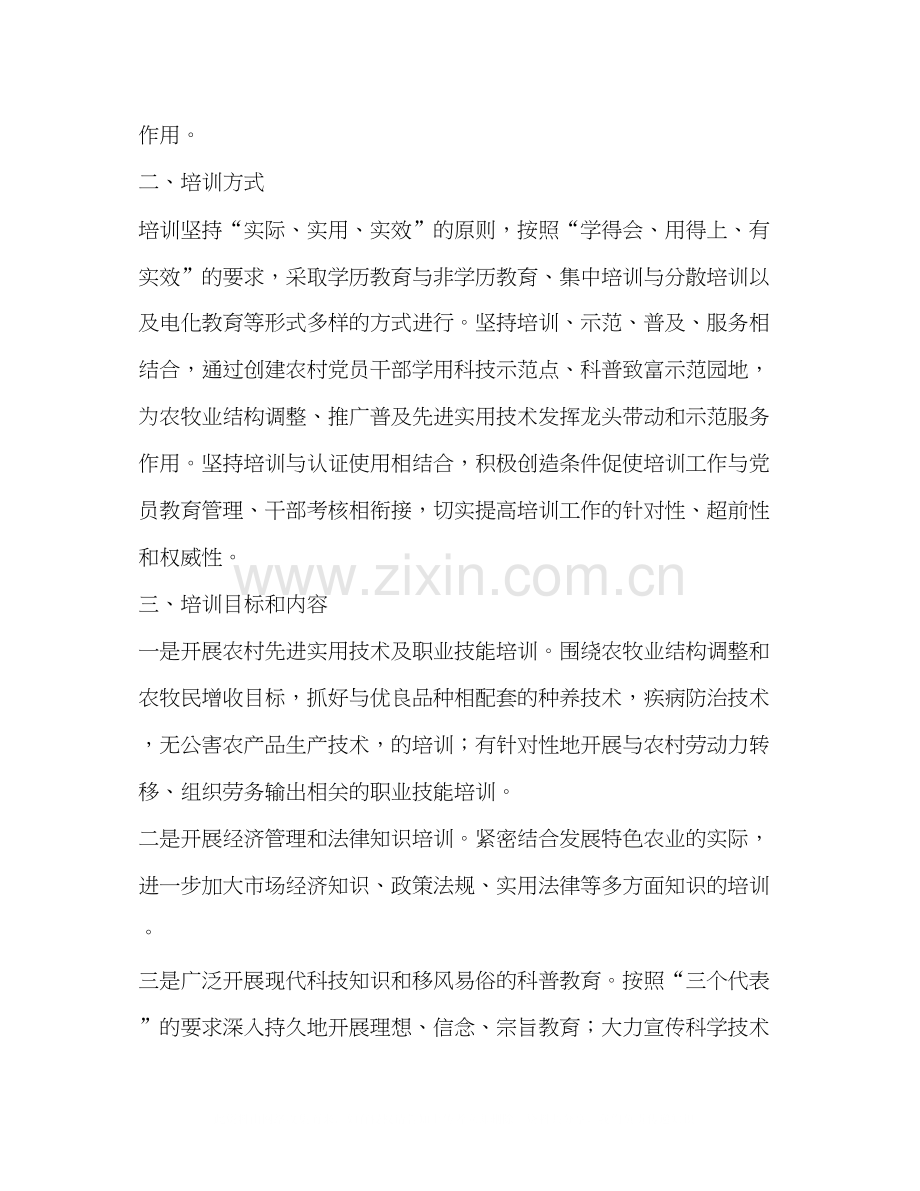 作用。

二、培训方式

培训坚持“实际、实用、实效”的原则，按照“学得会、用得上、有实效”的要求，采取学历教育与非学历教育、集中培训与分散培训以及电化教育等形式多样的方式进行。坚持培训、示范、普及、服务相结合，通过创建农村党员干部学用科技示范点、科普致富示范园地，为农牧业结构调整、推广普及先进实用技术发挥龙头带动和示范服务作用。坚持培训与认证使用相结合，积极创造条件促使培训工作与党员教育管理、干部考核相衔接，切实提高培训工作的针对性、超前性和权威性。

三、培训目标和内容

一是开展农村先进实用技术及职业技能培训。围绕农牧业结构调整和农牧民增收目标，抓好与优良品种相配套的种养技术，疾病防治技术，无公害农产品生产技术，的培训；有针对性地开展与农村劳动力转移、组织劳务输出相关的职业技能培训。

二是开展经济管理和法律知识培训。紧密结合发展特色农业的实际，进一步加大市场经济知识、政策法规、实用法律等多方面知识的培训。

三是广泛开展现代科技知识和移风易俗的科普教育。按照“三个代表”的要求深入持久地开展理想、信念、宗旨教育；大力宣传科学技术

www.zixin.com.cn